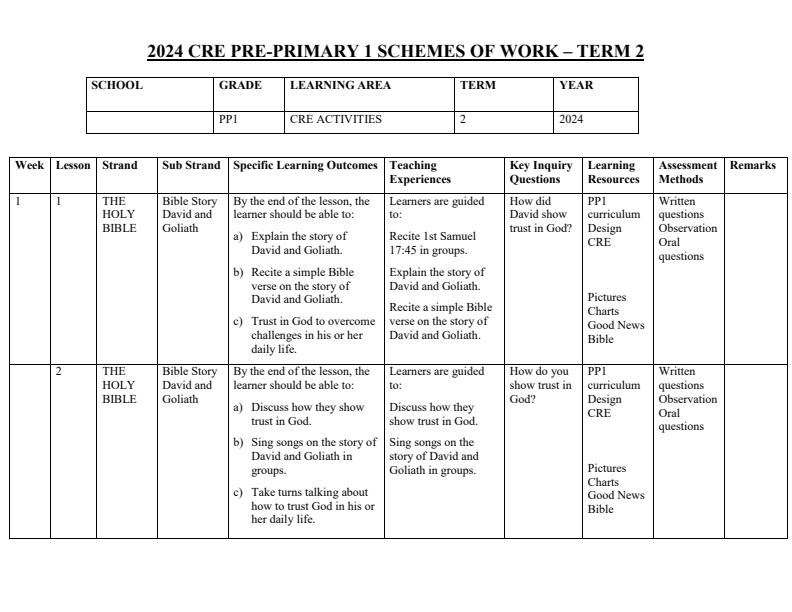 2024 CRE PRE-PRIMARY 1 SCHEMES OF WORK – TERM 2

| SCHOOL | GRADE | LEARNING AREA | TERM | YEAR |
|---|---|---|---|---|
| | PP1 | CRE ACTIVITIES | 2 | 2024 |

| Week | Lesson | Strand | Sub Strand | Specific Learning Outcomes | Teaching Experiences | Key Inquiry Questions | Learning Resources | Assessment Methods | Remarks |
|---|---|---|---|---|---|---|---|---|---|
| 1 | 1 | THE HOLY BIBLE | Bible Story David and Goliath | By the end of the lesson, the learner should be able to: a) Explain the story of David and Goliath. b) Recite a simple Bible verse on the story of David and Goliath. c) Trust in God to overcome challenges in his or her daily life. | Learners are guided to: Recite 1st Samuel 17:45 in groups. Explain the story of David and Goliath. Recite a simple Bible verse on the story of David and Goliath. | How did David show trust in God? | PP1 curriculum Design CRE Pictures Charts Good News Bible | Written questions Observation Oral questions | |
| | 2 | THE HOLY BIBLE | Bible Story David and Goliath | By the end of the lesson, the learner should be able to: a) Discuss how they show trust in God. b) Sing songs on the story of David and Goliath in groups. c) Take turns talking about how to trust God in his or her daily life. | Learners are guided to: Discuss how they show trust in God. Sing songs on the story of David and Goliath in groups. | How do you show trust in God? | PP1 curriculum Design CRE Pictures Charts Good News Bible | Written questions Observation Oral questions | |